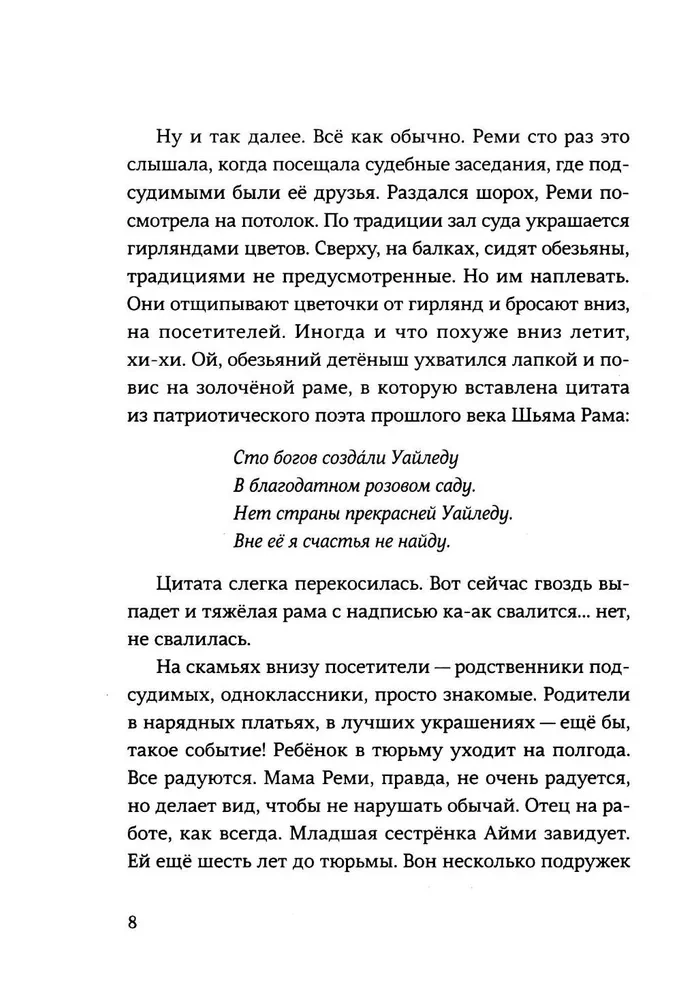 Ну и так далее. Всё как обычно. Реми сто раз это слышала, когда посещала судебные заседания, где подсудимыми были её друзья. Раздался шорох, Реми посмотрела на потолок. По традиции зал суда украшается гирляндами цветов. Сверху, на балках, сидят обезьяны, традициями не предусмотренные. Но им наплевать. Они отщипывают цветочки от гирлянд и бросают вниз, на посетителей. Иногда и что похуже вниз летит, хи-хи. Ой, обезьяний детёныш ухватился лапкой и повис на золочёной раме, в которую вставлена цитата из патриотического поэта прошлого века Шьяма Рама:

Сто богов создáли Уайледу
В благодатном розовом саду.
Нет страны прекрасней Уайледу.
Вне её я счастья не найду.

Цитата слегка перекосилась. Вот сейчас гвоздь выпадет и тяжёлая рама с надписью ка-ак свалится... нет, не свалилась.

На скамьях внизу посетители — родственники подсудимых, одноклассники, просто знакомые. Родители в нарядных платьях, в лучших украшениях — ещё бы, такое событие! Ребёнок в тюрьму уходит на полгода. Все радуются. Мама Реми, правда, не очень радуется, но делает вид, чтобы не нарушать обычай. Отец на работе, как всегда. Младшая сестрёнка Айми завидует. Ей ещё шесть лет до тюрьмы. Вон несколько подружек

8